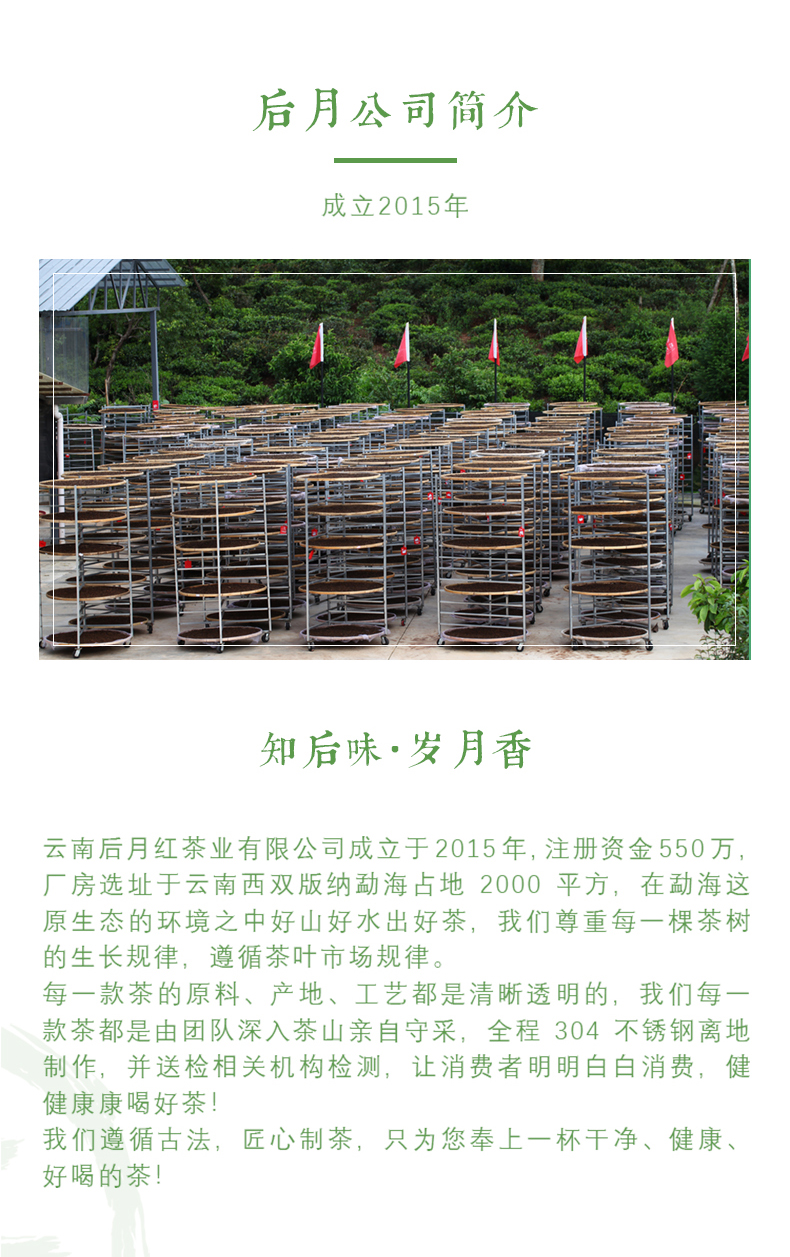 后月公司简介

成立2015年

知后味·岁月香

云南后月红茶业有限公司成立于2015年,注册资金550万,厂房选址于云南西双版纳勐海占地2000平方,在勐海这原生态的环境之中好山好水出好茶,我们尊重每一棵茶树的生长规律,遵循茶叶市场规律。

每一款茶的原料、产地、工艺都是清晰透明的,我们每一款茶都是由团队深入茶山亲自守采,全程304不锈钢离地制作,并送检相关机构检测,让消费者明明白白消费,健健康康喝好茶!

我们遵循古法,匠心制茶,只为您奉上一杯干净、健康、好喝的茶!